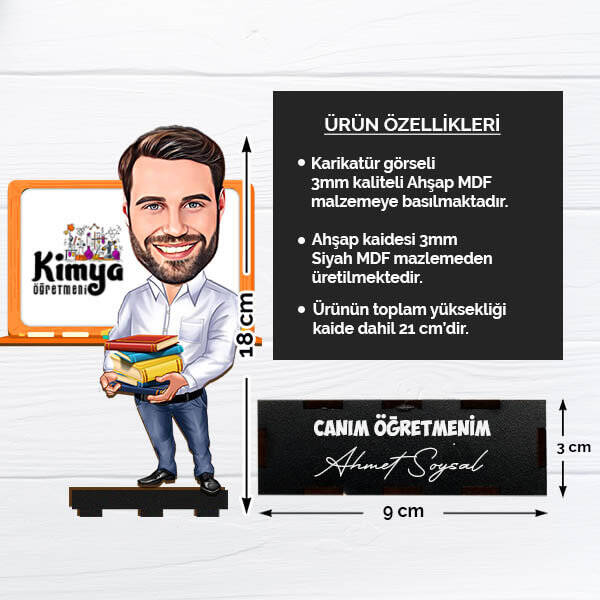 Kimya
ÖĞRETMENİ

18 cm

ÜRÜN ÖZELLİKLERİ

• Karikatür görseli 3mm kaliteli Ahşap MDF malzemeye basılmaktadır.

• Ahşap kaidesi 3mm Siyah MDF mazlemeden üretilmektedir.

• Ürünün toplam yüksekliği kaide dahil 21 cm'dir.

CANIM ÖĞRETMENİM
Ahmet Soysal

3 cm

9 cm